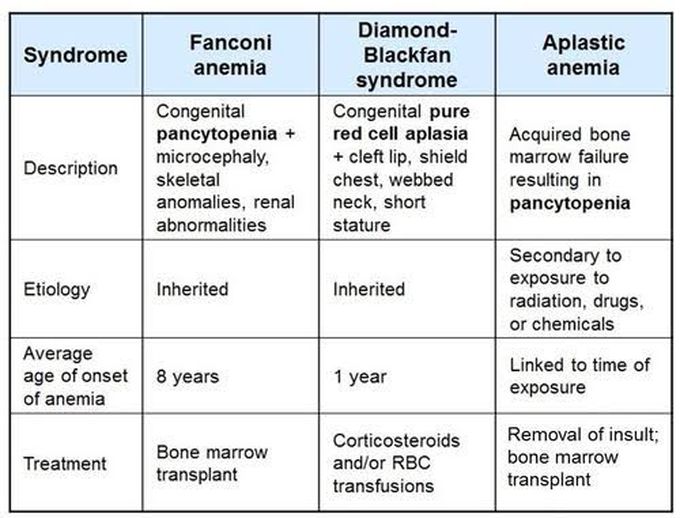 | Syndrome | Fanconi anemia | Diamond-Blackfan syndrome | Aplastic anemia |
|---|---|---|---|
| Description | Congenital pancytopenia + microcephaly, skeletal anomalies, renal abnormalities | Congenital pure red cell aplasia + cleft lip, shield chest, webbed neck, short stature | Acquired bone marrow failure resulting in pancytopenia |
| Etiology | Inherited | Inherited | Secondary to exposure to radiation, drugs, or chemicals |
| Average age of onset of anemia | 8 years | 1 year | Linked to time of exposure |
| Treatment | Bone marrow transplant | Corticosteroids and/or RBC transfusions | Removal of insult; bone marrow transplant |